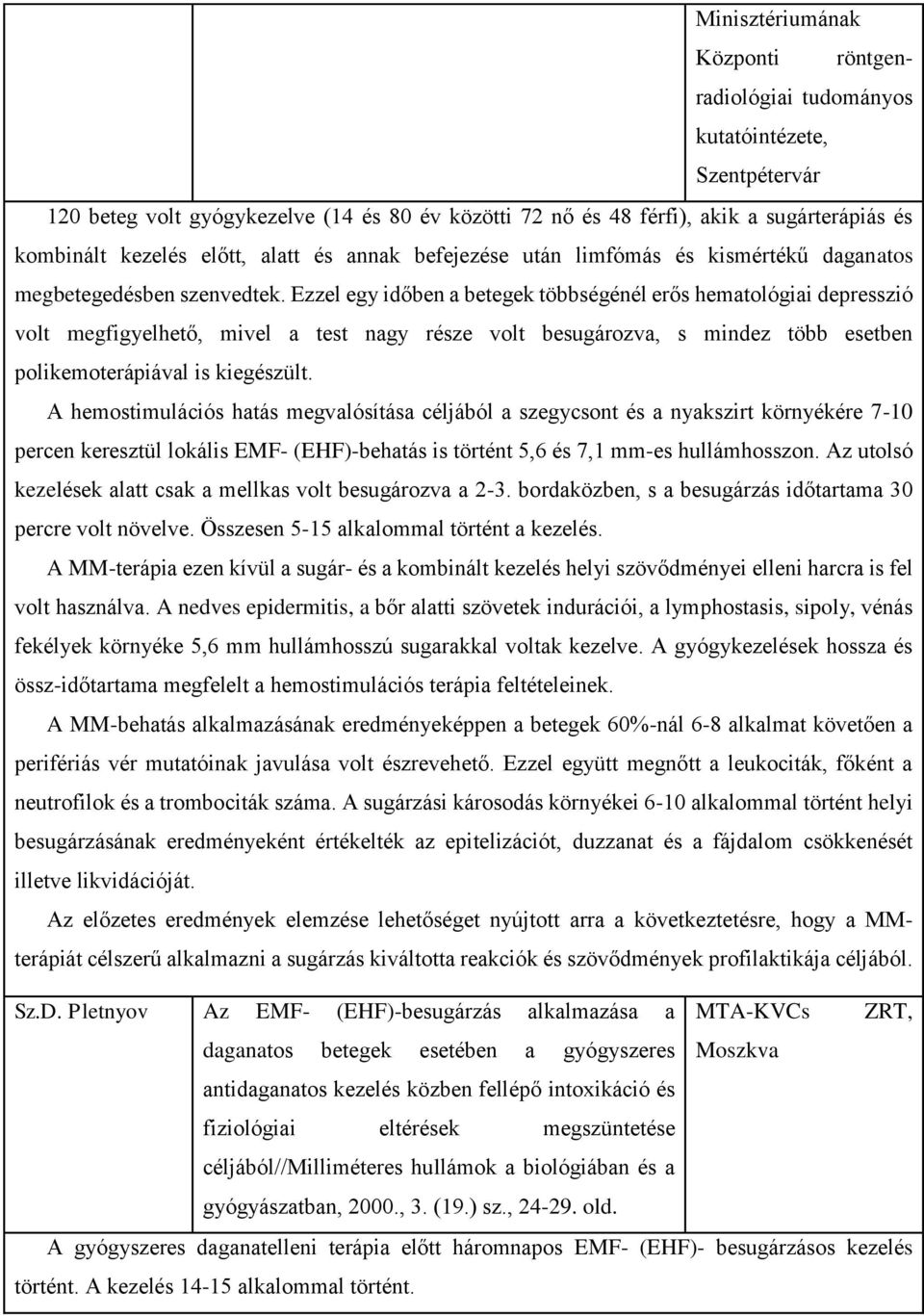 | | | Minisztériumának Központi röntgen-radiológiai tudományos kutatóintézete, Szentpétervár |
|---|---|---|

120 beteg volt gyógykezelve (14 és 80 év közötti 72 nő és 48 férfi), akik a sugárterápiás és kombinált kezelés előtt, alatt és annak befejezése után limfómás és kismértékű daganatos megbetegedésben szenvedtek. Ezzel egy időben a betegek többségénél erős hematológiai depresszió volt megfigyelhető, mivel a test nagy része volt besugározva, s mindez több esetben polikemoterápiával is kiegészült.

A hemostimulációs hatás megvalósítása céljából a szegycsont és a nyakszirt környékére 7-10 percen keresztül lokális EMF- (EHF)-behatás is történt 5,6 és 7,1 mm-es hullámhosszon. Az utolsó kezelések alatt csak a mellkas volt besugározva a 2-3. bordaközben, s a besugárzás időtartama 30 percre volt növelve. Összesen 5-15 alkalommal történt a kezelés.

A MM-terápia ezen kívül a sugár- és a kombinált kezelés helyi szövődményei elleni harcra is fel volt használva. A nedves epidermitis, a bőr alatti szövetek indurációi, a lymphostasis, sipoly, vénás fekélyek környéke 5,6 mm hullámhosszú sugarakkal voltak kezelve. A gyógykezelések hossza és össz-időtartama megfelelt a hemostimulációs terápia feltételeinek.

A MM-behatás alkalmazásának eredményeképpen a betegek 60%-nál 6-8 alkalmat követően a perifériás vér mutatóinak javulása volt észrevehető. Ezzel együtt megnőtt a leukociták, főként a neutrofilok és a trombociták száma. A sugárzási károsodás környékei 6-10 alkalommal történt helyi besugárzásának eredményeként értékelték az epitelizációt, duzzanat és a fájdalom csökkenését illetve likvidációját.

Az előzetes eredmények elemzése lehetőséget nyújtott arra a következtetésre, hogy a MM-terápiát célszerű alkalmazni a sugárzás kiváltotta reakciók és szövődmények profilaktikája céljából.

| Sz.D. Pletnyov | Az EMF- (EHF)-besugárzás alkalmazása a daganatos betegek esetében a gyógyszeres antidaganatos kezelés közben fellépő intoxikáció és fiziológiai eltérések megszüntetése céljából//Milliméteres hullámok a biológiában és a gyógyászatban, 2000., 3. (19.) sz., 24-29. old. | MTA-KVCs ZRT, Moszkva |
|---|---|---|

A gyógyszeres daganatelleni terápia előtt háromnapos EMF- (EHF)- besugárzásos kezelés történt. A kezelés 14-15 alkalommal történt.